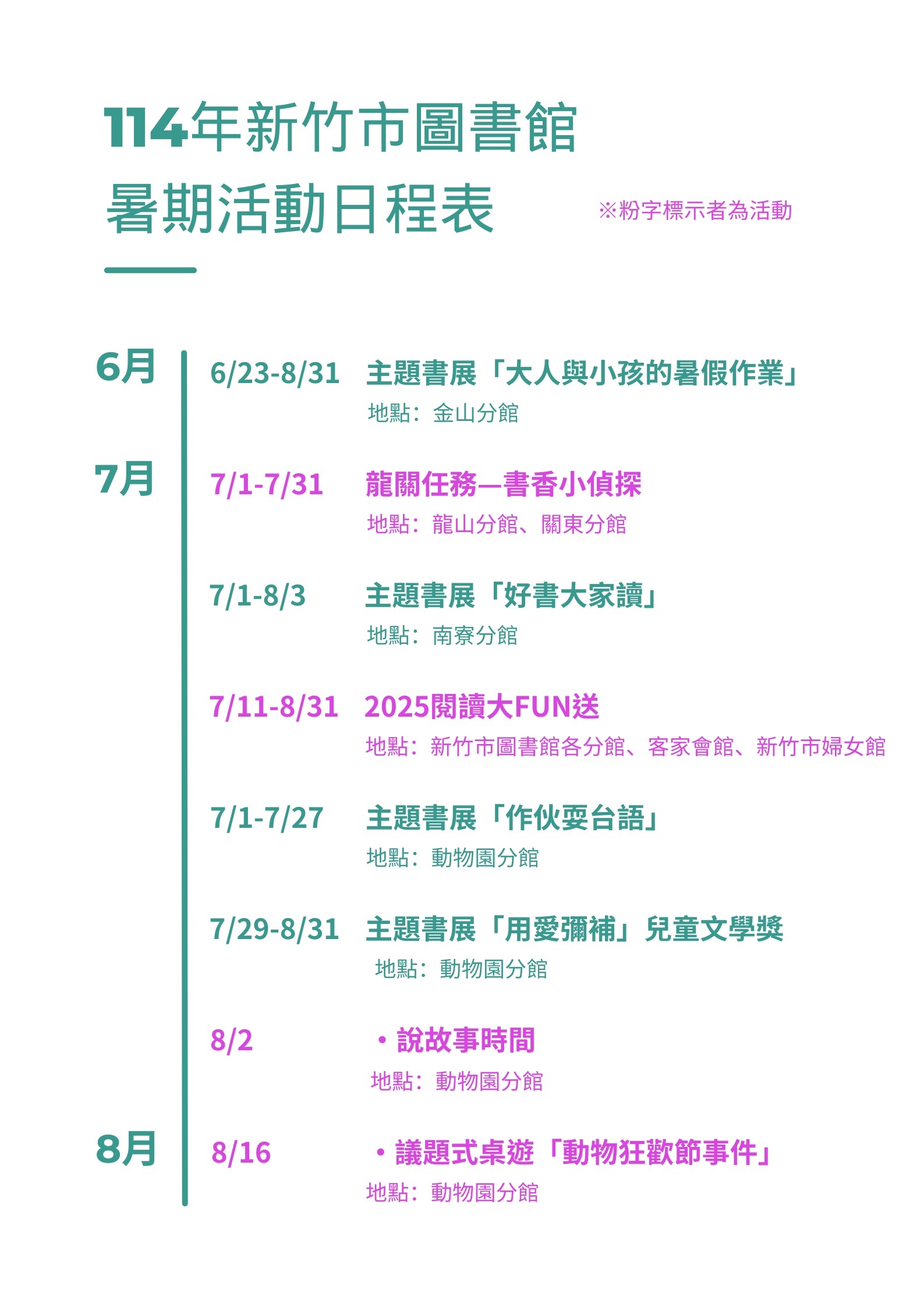 114年新竹市圖書館
暑期活動日程表

※粉字標示者為活動

6月

6/23-8/31 主題書展「大人與小孩的暑假作業」
地點：金山分館

7月

7/1-7/31 龍關任務—書香小偵探
地點：龍山分館、關東分館

7/1-8/3 主題書展「好書大家讀」
地點：南寮分館

7/11-8/31 2025閱讀大FUN送
地點：新竹市圖書館各分館、客家會館、新竹市婦女館

7/1-7/27 主題書展「作伙耍台語」
地點：動物園分館

7/29-8/31 主題書展「用愛彌補」兒童文學獎
地點：動物園分館

8/2 • 說故事時間
地點：動物園分館

8月

8/16 • 議題式桌遊「動物狂歡節事件」
地點：動物園分館